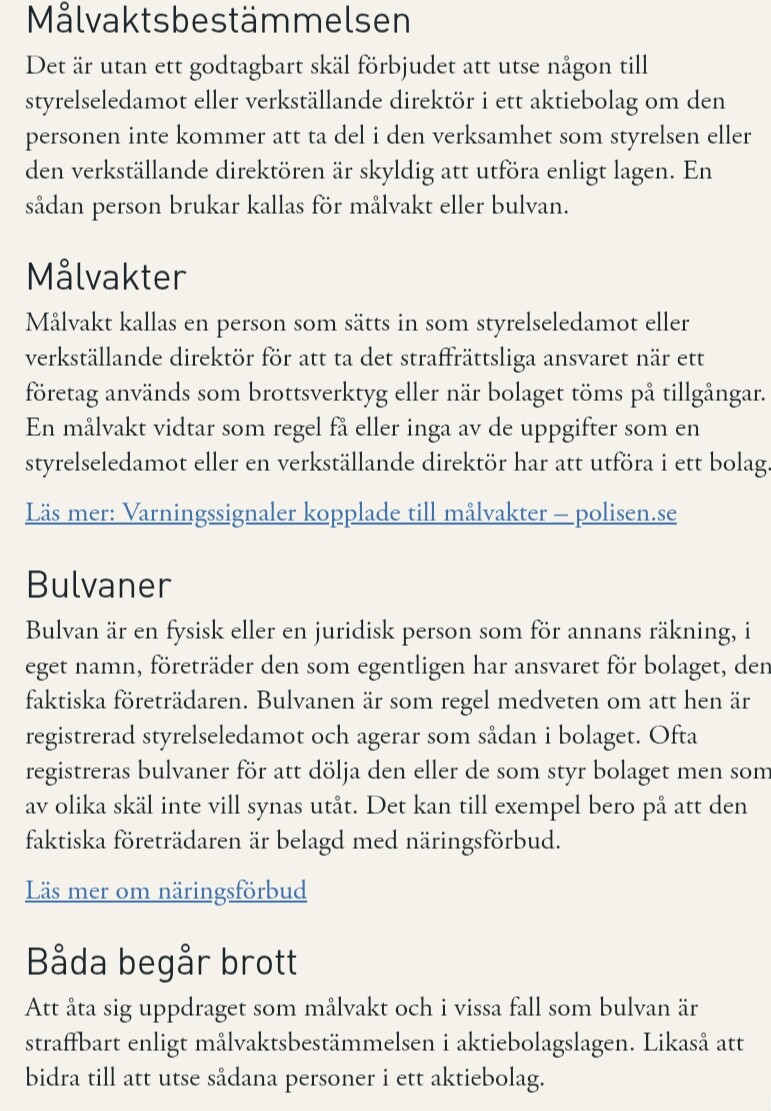 Målvaktsbestämmelsen

Det är utan ett godtagbart skäl förbjudet att utse någon till styrelseledamot eller verkställande direktör i ett aktiebolag om den personen inte kommer att ta del i den verksamhet som styrelsen eller den verkställande direktören är skyldig att utföra enligt lagen. En sådan person brukar kallas för målvakt eller bulvan.

Målvakter

Målvakt kallas en person som sätts in som styrelseledamot eller verkställande direktör för att ta det straffrättsliga ansvaret när ett företag används som brottsverktyg eller när bolaget töms på tillgångar. En målvakt vidtar som regel få eller inga av de uppgifter som en styrelseledamot eller en verkställande direktör har att utföra i ett bolag.

Läs mer: Varningssignaler kopplade till målvakter – polisen.se

Bulvaner

Bulvan är en fysisk eller en juridisk person som för annans räkning, i eget namn, företräder den som egentligen har ansvaret för bolaget, den faktiska företrädaren. Bulvanen är som regel medveten om att hen är registrerad styrelseledamot och agerar som sådan i bolaget. Ofta registreras bulvaner för att dölja den eller de som styr bolaget men som av olika skäl inte vill synas utåt. Det kan till exempel bero på att den faktiska företrädaren är belagd med näringsförbud.

Läs mer om näringsförbud

Båda begår brott

Att åta sig uppdraget som målvakt och i vissa fall som bulvan är straffbart enligt målvaktsbestämmelsen i aktiebolagslagen. Likaså att bidra till att utse sådana personer i ett aktiebolag.